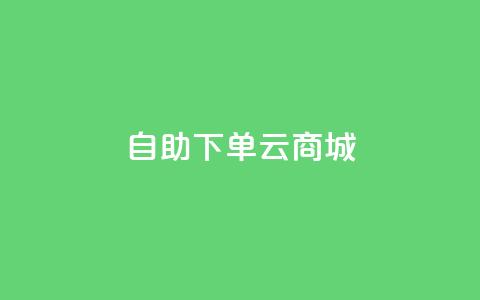 自助下单云商城